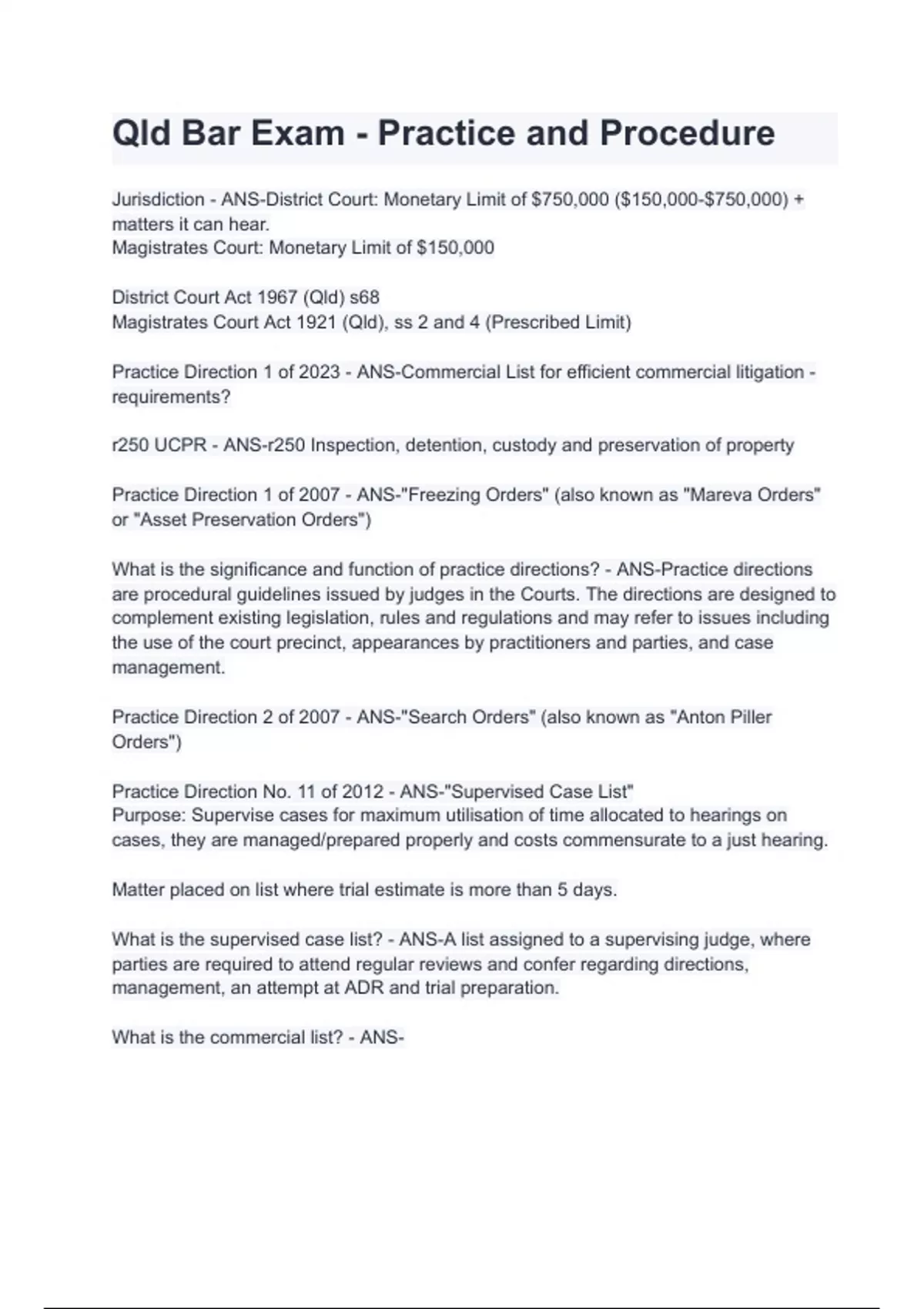 Qld Bar Exam - Practice and Procedure

Jurisdiction - ANS-District Court: Monetary Limit of \$750,000 (\$150,000-\$750,000) + matters it can hear.
Magistrates Court: Monetary Limit of \$150,000

District Court Act 1967 (Qld) s68
Magistrates Court Act 1921 (Qld), ss 2 and 4 (Prescribed Limit)

Practice Direction 1 of 2023 - ANS-Commercial List for efficient commercial litigation - requirements?

r250 UCPR - ANS-r250 Inspection, detention, custody and preservation of property

Practice Direction 1 of 2007 - ANS-"Freezing Orders" (also known as "Mareva Orders" or "Asset Preservation Orders")

What is the significance and function of practice directions? - ANS-Practice directions are procedural guidelines issued by judges in the Courts. The directions are designed to complement existing legislation, rules and regulations and may refer to issues including the use of the court precinct, appearances by practitioners and parties, and case management.

Practice Direction 2 of 2007 - ANS-"Search Orders" (also known as "Anton Piller Orders")

Practice Direction No. 11 of 2012 - ANS-"Supervised Case List"
Purpose: Supervise cases for maximum utilisation of time allocated to hearings on cases, they are managed/prepared properly and costs commensurate to a just hearing.

Matter placed on list where trial estimate is more than 5 days.

What is the supervised case list? - ANS-A list assigned to a supervising judge, where parties are required to attend regular reviews and confer regarding directions, management, an attempt at ADR and trial preparation.

What is the commercial list? - ANS-